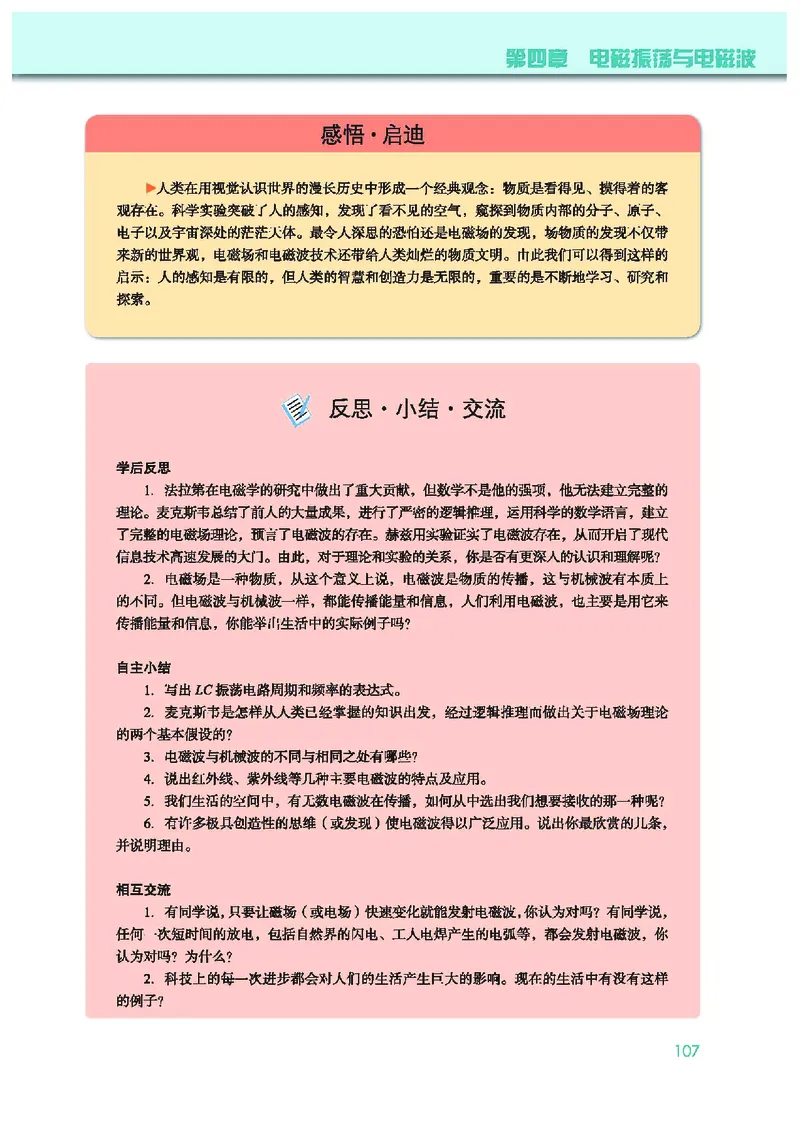 第四章　电磁振荡与电磁波

感悟·启迪

▶人类在用视觉认识世界的漫长历史中形成一个经典观念：物质是看得见、摸得着的客观存在。科学实验突破了人的感知，发现了看不见的空气，窥探到物质内部的分子、原子、电子以及宇宙深处的茫茫天体。最令人深思的恐怕还是电磁场的发现，场物质的发现不仅带来新的世界观，电磁场和电磁波技术还带给人类灿烂的物质文明。由此我们可以得到这样的启示：人的感知是有限的，但人类的智慧和创造力是无限的，重要的是不断地学习、研究和探索。

反思·小结·交流

学后反思

1. 法拉第在电磁学的研究中做出了重大贡献，但数学不是他的强项，他无法建立完整的理论。麦克斯韦总结了前人的大量成果，进行了严密的逻辑推理，运用科学的数学语言，建立了完整的电磁场理论，预言了电磁波的存在。赫兹用实验证实了电磁波存在，从而开启了现代信息技术高速发展的大门。由此，对于理论和实验的关系，你是否有更深入的认识和理解呢？

2. 电磁场是一种物质，从这个意义上说，电磁波是物质的传播，这与机械波有本质上的不同。但电磁波与机械波一样，都能传播能量和信息，人们利用电磁波，也主要是用它来传播能量和信息，你能举出生活中的实际例子吗？

自主小结

1. 写出 $LC$ 振荡电路周期和频率的表达式。

2. 麦克斯韦是怎样从人类已经掌握的知识出发，经过逻辑推理而做出关于电磁场理论的两个基本假设的？

3. 电磁波与机械波的不同与相同之处有哪些？

4. 说出红外线、紫外线等几种主要电磁波的特点及应用。

5. 我们生活的空间中，有无数电磁波在传播，如何从中选出我们想要接收的那一种呢？

6. 有许多极具创造性的思维（或发现）使电磁波得以广泛应用。说出你最欣赏的几条，并说明理由。

相互交流

1. 有同学说，只要让磁场（或电场）快速变化就能发射电磁波，你认为对吗？有同学说，任何一次短时间的放电，包括自然界的闪电、工人电焊产生的电弧等，都会发射电磁波，你认为对吗？为什么？

2. 科技上的每一次进步都会对人们的生活产生巨大的影响。现在的生活中有没有这样的例子？

107